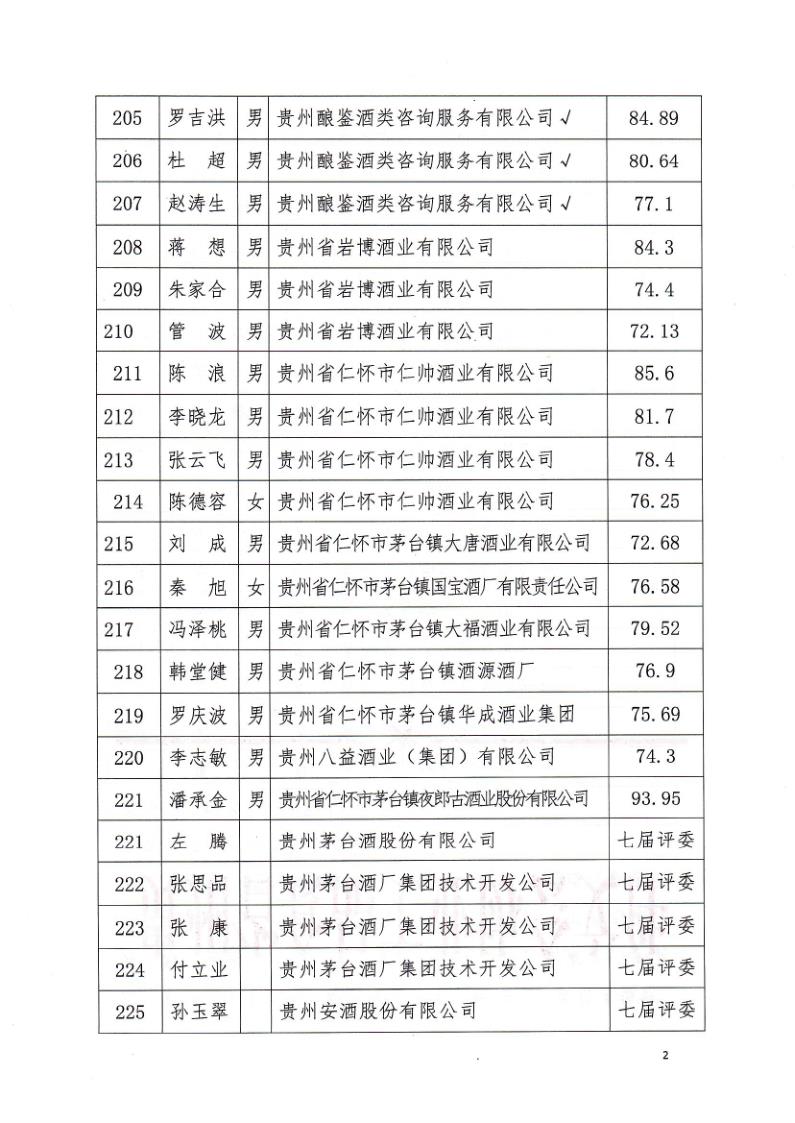 | 205 | 罗吉洪 | 男 | 贵州酿鉴酒类咨询服务有限公司√ | 84.89 |
|---|---|---|---|---|
| 206 | 杜　超 | 男 | 贵州酿鉴酒类咨询服务有限公司√ | 80.64 |
| 207 | 赵涛生 | 男 | 贵州酿鉴酒类咨询服务有限公司√ | 77.1 |
| 208 | 蒋　想 | 男 | 贵州省岩博酒业有限公司 | 84.3 |
| 209 | 朱家合 | 男 | 贵州省岩博酒业有限公司 | 74.4 |
| 210 | 管　波 | 男 | 贵州省岩博酒业有限公司 | 72.13 |
| 211 | 陈　浪 | 男 | 贵州省仁怀市仁帅酒业有限公司 | 85.6 |
| 212 | 李晓龙 | 男 | 贵州省仁怀市仁帅酒业有限公司 | 81.7 |
| 213 | 张云飞 | 男 | 贵州省仁怀市仁帅酒业有限公司 | 78.4 |
| 214 | 陈德容 | 女 | 贵州省仁怀市仁帅酒业有限公司 | 76.25 |
| 215 | 刘　成 | 男 | 贵州省仁怀市茅台镇大唐酒业有限公司 | 72.68 |
| 216 | 秦　旭 | 女 | 贵州省仁怀市茅台镇国宝酒厂有限责任公司 | 76.58 |
| 217 | 冯泽桃 | 男 | 贵州省仁怀市茅台镇大福酒业有限公司 | 79.52 |
| 218 | 韩堂健 | 男 | 贵州省仁怀市茅台镇酒源酒厂 | 76.9 |
| 219 | 罗庆波 | 男 | 贵州省仁怀市茅台镇华成酒业集团 | 75.69 |
| 220 | 李志敏 | 男 | 贵州八益酒业（集团）有限公司 | 74.3 |
| 221 | 潘承金 | 男 | 贵州省仁怀市茅台镇夜郎古酒业股份有限公司 | 93.95 |
| 221 | 左　腾 | | 贵州茅台酒股份有限公司 | 七届评委 |
| 222 | 张思品 | | 贵州茅台酒厂集团技术开发公司 | 七届评委 |
| 223 | 张　康 | | 贵州茅台酒厂集团技术开发公司 | 七届评委 |
| 224 | 付立业 | | 贵州茅台酒厂集团技术开发公司 | 七届评委 |
| 225 | 孙玉翠 | | 贵州安酒股份有限公司 | 七届评委 |

2